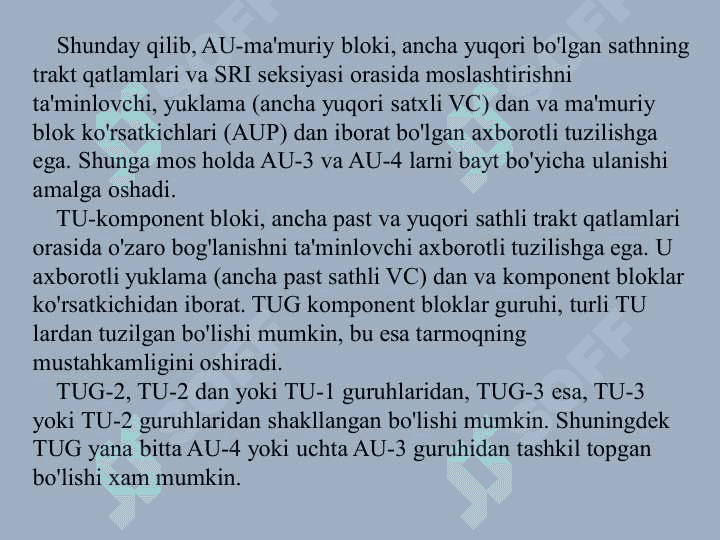 Shunday qilib, AU-ma'muriy bloki, ancha yuqori bo'lgan sathning trakt qatlamlari va SRI seksiyasi orasida moslashtirishni ta'minlovchi, yuklama (ancha yuqori satxli VC) dan va ma'muriy blok ko'rsatkichlari (AUP) dan iborat bo'lgan axborotli tuzilishga ega. Shunga mos holda AU-3 va AU-4 larni bayt bo'yicha ulanishi amalga oshadi.

TU-komponent bloki, ancha past va yuqori sathli trakt qatlamlari orasida o'zaro bog'lanishni ta'minlovchi axborotli tuzilishga ega. U axborotli yuklama (ancha past sathli VC) dan va komponent bloklar ko'rsatkichidan iborat. TUG komponent bloklar guruhi, turli TU lardan tuzilgan bo'lishi mumkin, bu esa tarmoqning mustahkamligini oshiradi.

TUG-2, TU-2 dan yoki TU-1 guruhlaridan, TUG-3 esa, TU-3 yoki TU-2 guruhlaridan shakllangan bo'lishi mumkin. Shuningdek TUG yana bitta AU-4 yoki uchta AU-3 guruhidan tashkil topgan bo'lishi xam mumkin.